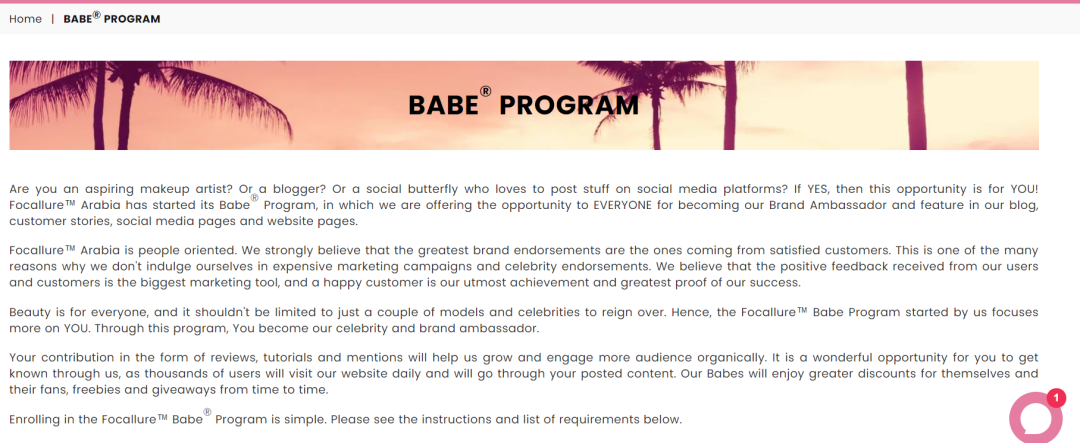 Home | BABE® PROGRAM

BABE® PROGRAM

Are you an aspiring makeup artist? Or a blogger? Or a social butterfly who loves to post stuff on social media platforms? If YES, then this opportunity is for YOU! Focallure™ Arabia has started its Babe® Program, in which we are offering the opportunity to EVERYONE for becoming our Brand Ambassador and feature in our blog, customer stories, social media pages and website pages.

Focallure™ Arabia is people oriented. We strongly believe that the greatest brand endorsements are the ones coming from satisfied customers. This is one of the many reasons why we don't indulge ourselves in expensive marketing campaigns and celebrity endorsements. We believe that the positive feedback received from our users and customers is the biggest marketing tool, and a happy customer is our utmost achievement and greatest proof of our success.

Beauty is for everyone, and it shouldn't be limited to just a couple of models and celebrities to reign over. Hence, the Focallure™ Babe Program started by us focuses more on YOU. Through this program, You become our celebrity and brand ambassador.

Your contribution in the form of reviews, tutorials and mentions will help us grow and engage more audience organically. It is a wonderful opportunity for you to get known through us, as thousands of users will visit our website daily and will go through your posted content. Our Babes will enjoy greater discounts for themselves and their fans, freebies and giveaways from time to time.

Enrolling in the Focallure™ Babe® Program is simple. Please see the instructions and list of requirements below.

1